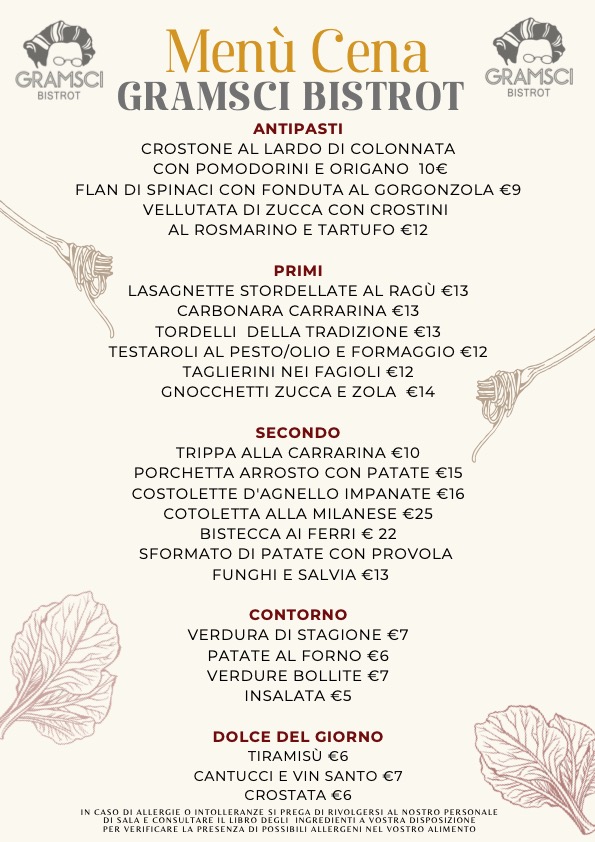 GRAMSCI
BISTROT

Menù Cena
GRAMSCI BISTROT

GRAMSCI
BISTROT

ANTIPASTI
CROSTONE AL LARDO DI COLONNATA
CON POMODORINI E ORIGANO 10€
FLAN DI SPINACI CON FONDUTA AL GORGONZOLA €9
VELLUTATA DI ZUCCA CON CROSTINI
AL ROSMARINO E TARTUFO €12

PRIMI
LASAGNETTE STORDELLATE AL RAGÙ €13
CARBONARA CARRARINA €13
TORDELLI DELLA TRADIZIONE €13
TESTAROLI AL PESTO/OLIO E FORMAGGIO €12
TAGLIERINI NEI FAGIOLI €12
GNOCCHETTI ZUCCA E ZOLA €14

SECONDO
TRIPPA ALLA CARRARINA €10
PORCHETTA ARROSTO CON PATATE €15
COSTOLETTE D'AGNELLO IMPANATE €16
COTOLETTA ALLA MILANESE €25
BISTECCA AI FERRI € 22
SFORMATO DI PATATE CON PROVOLA
FUNGHI E SALVIA €13

CONTORNO
VERDURA DI STAGIONE €7
PATATE AL FORNO €6
VERDURE BOLLITE €7
INSALATA €5

DOLCE DEL GIORNO
TIRAMISÙ €6
CANTUCCI E VIN SANTO €7
CROSTATA €6

IN CASO DI ALLERGIE O INTOLLERANZE SI PREGA DI RIVOLGERSI AL NOSTRO PERSONALE DI SALA E CONSULTARE IL LIBRO DEGLI INGREDIENTI A VOSTRA DISPOSIZIONE PER VERIFICARE LA PRESENZA DI POSSIBILI ALLERGENI NEL VOSTRO ALIMENTO